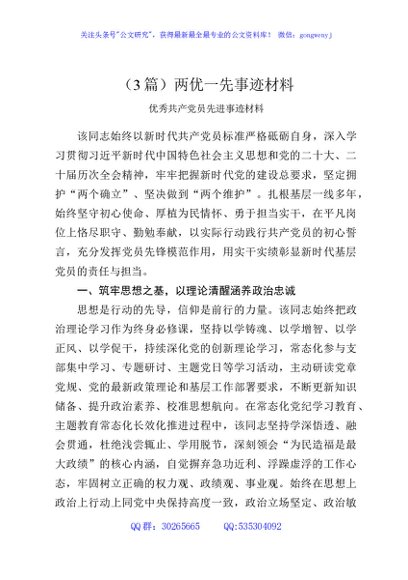 关注头条号"公文研究"，获得最新最全最专业的公文资料库！ 微信：gongwenyj

（3篇）两优一先事迹材料

优秀共产党员先进事迹材料

该同志始终以新时代共产党员标准严格砥砺自身，深入学习贯彻习近平新时代中国特色社会主义思想和党的二十大、二十届历次全会精神，牢牢把握新时代党的建设总要求，坚定拥护“两个确立”、坚决做到“两个维护”。扎根基层一线多年，始终坚守初心使命、厚植为民情怀、勇于担当实干，在平凡岗位上恪尽职守、勤勉奉献，以实际行动践行共产党员的初心誓言，充分发挥党员先锋模范作用，用实干实绩彰显新时代基层党员的责任与担当。

一、筑牢思想之基，以理论清醒涵养政治忠诚

思想是行动的先导，信仰是前行的力量。该同志始终把政治理论学习作为终身必修课，坚持以学铸魂、以学增智、以学正风、以学促干，持续深化党的创新理论学习，常态化参与支部集中学习、专题研讨、主题党日等学习活动，主动研读党章党规、党的最新政策理论和基层工作部署要求，不断更新知识储备、提升政治素养、校准思想航向。在常态化党纪学习教育、主题教育常态化长效化推进过程中，该同志坚持学深悟透、融会贯通，杜绝浅尝辄止、学用脱节，深刻领会“为民造福是最大政绩”的核心内涵，自觉摒弃急功近利、浮躁虚浮的工作心态，牢固树立正确的权力观、政绩观、事业观。始终在思想上政治上行动上同党中央保持高度一致，政治立场坚定、政治敏

QQ群：30265665 QQ:535304092